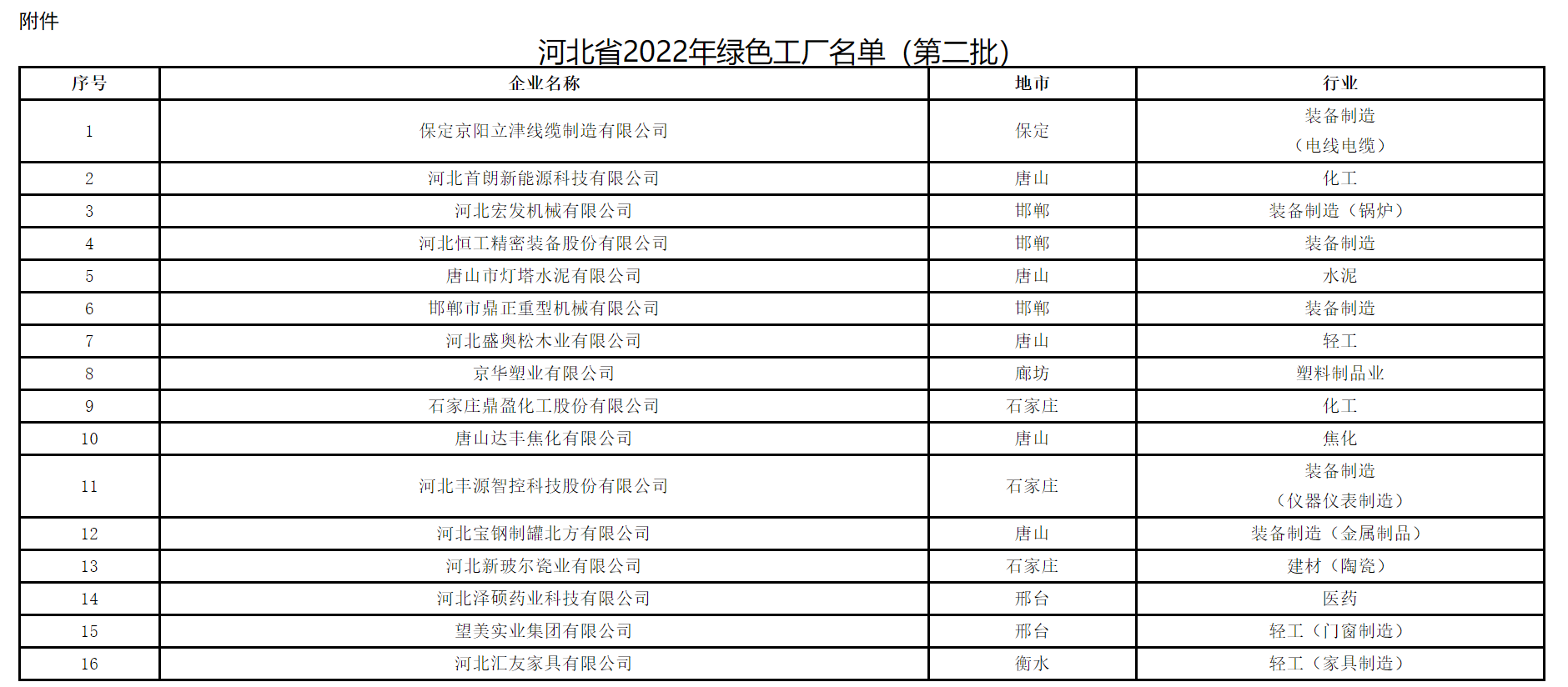 附件

河北省2022年绿色工厂名单（第二批）

| 序号 | 企业名称 | 地市 | 行业 |
|---|---|---|---|
| 1 | 保定京阳立津线缆制造有限公司 | 保定 | 装备制造（电线电缆） |
| 2 | 河北首朗新能源科技有限公司 | 唐山 | 化工 |
| 3 | 河北宏发机械有限公司 | 邯郸 | 装备制造（锅炉） |
| 4 | 河北恒工精密装备股份有限公司 | 邯郸 | 装备制造 |
| 5 | 唐山市灯塔水泥有限公司 | 唐山 | 水泥 |
| 6 | 邯郸市鼎正重型机械有限公司 | 邯郸 | 装备制造 |
| 7 | 河北盛奥松木业有限公司 | 唐山 | 轻工 |
| 8 | 京华塑业有限公司 | 廊坊 | 塑料制品业 |
| 9 | 石家庄鼎盈化工股份有限公司 | 石家庄 | 化工 |
| 10 | 唐山达丰焦化有限公司 | 唐山 | 焦化 |
| 11 | 河北丰源智控科技股份有限公司 | 石家庄 | 装备制造（仪器仪表制造） |
| 12 | 河北宝钢制罐北方有限公司 | 唐山 | 装备制造（金属制品） |
| 13 | 河北新玻尔瓷业有限公司 | 石家庄 | 建材（陶瓷） |
| 14 | 河北泽硕药业科技有限公司 | 邢台 | 医药 |
| 15 | 望美实业集团有限公司 | 邢台 | 轻工（门窗制造） |
| 16 | 河北汇友家具有限公司 | 衡水 | 轻工（家具制造） |